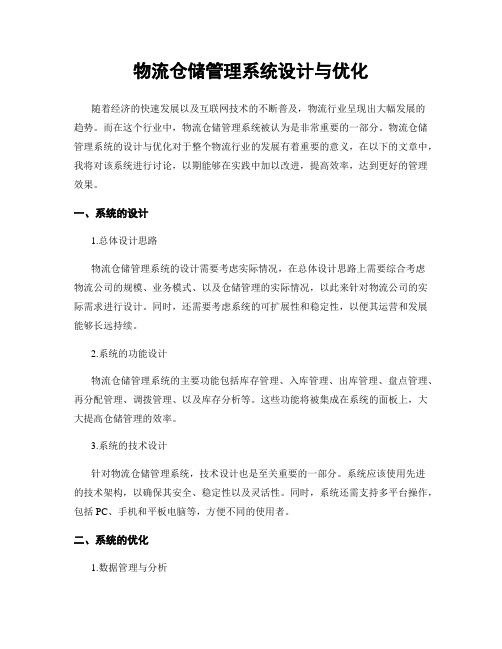 物流仓储管理系统设计与优化

随着经济的快速发展以及互联网技术的不断普及，物流行业呈现出大幅发展的趋势。而在这个行业中，物流仓储管理系统被认为是非常重要的一部分。物流仓储管理系统的设计与优化对于整个物流行业的发展有着重要的意义，在以下的文章中，我将对该系统进行讨论，以期能够在实践中加以改进，提高效率，达到更好的管理效果。

一、系统的设计

1.总体设计思路

物流仓储管理系统的设计需要考虑实际情况，在总体设计思路上需要综合考虑物流公司的规模、业务模式、以及仓储管理的实际情况，以此来针对物流公司的实际需求进行设计。同时，还需要考虑系统的可扩展性和稳定性，以便其运营和发展能够长远持续。

2.系统的功能设计

物流仓储管理系统的主要功能包括库存管理、入库管理、出库管理、盘点管理、再分配管理、调拨管理、以及库存分析等。这些功能将被集成在系统的面板上，大大提高仓储管理的效率。

3.系统的技术设计

针对物流仓储管理系统，技术设计也是至关重要的一部分。系统应该使用先进的技术架构，以确保其安全、稳定性以及灵活性。同时，系统还需支持多平台操作，包括 PC、手机和平板电脑等，方便不同的使用者。

二、系统的优化

1.数据管理与分析